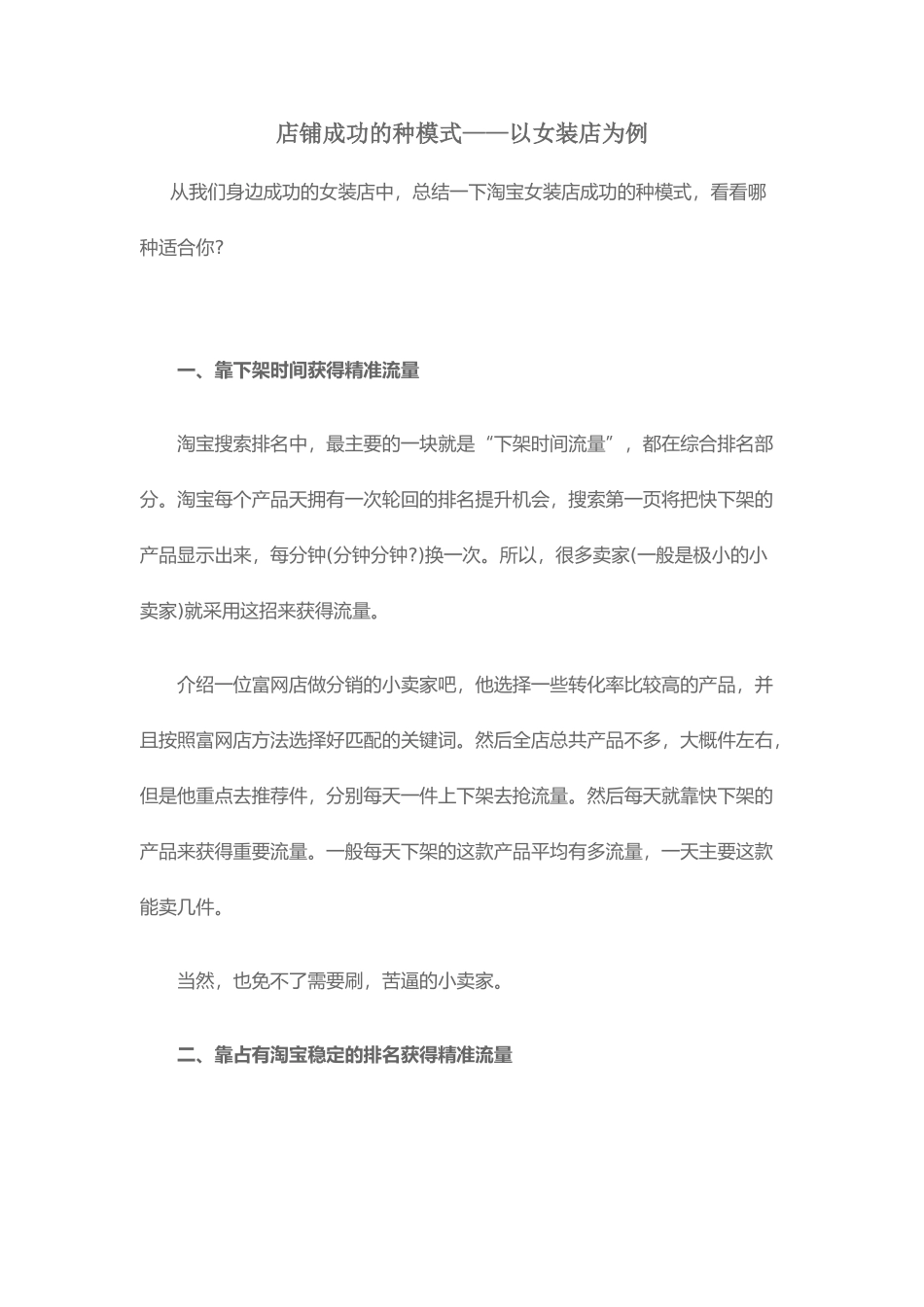 店铺成功的种模式——以女装店为例

从我们身边成功的女装店中，总结一下淘宝女装店成功的种模式，看看哪种适合你?

一、靠下架时间获得精准流量

淘宝搜索排名中，最主要的一块就是“下架时间流量”，都在综合排名部分。淘宝每个产品天拥有一次轮回的排名提升机会，搜索第一页将把快下架的产品显示出来，每分钟(分钟分钟?)换一次。所以，很多卖家(一般是极小的小卖家)就采用这招来获得流量。

介绍一位富网店做分销的小卖家吧，他选择一些转化率比较高的产品，并且按照富网店方法选择好匹配的关键词。然后全店总共产品不多，大概件左右，但是他重点去推荐件，分别每天一件上下架去抢流量。然后每天就靠快下架的产品来获得重要流量。一般每天下架的这款产品平均有多流量，一天主要这款能卖几件。

当然，也免不了需要刷，苦逼的小卖家。

二、靠占有淘宝稳定的排名获得精准流量